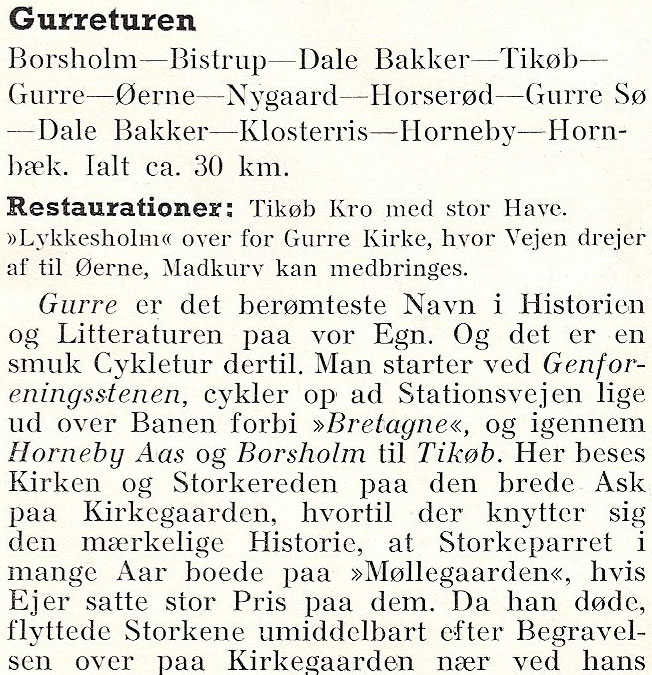 Gurreturen

Borsholm—Bistrup—Dale Bakker—Tikøb—Gurre—Øerne—Nygaard—Horserød—Gurre Sø—Dale Bakker—Klosterris—Horneby—Hornbæk. Ialt ca. 30 km.

Restaurationer: Tikøb Kro med stor Have. »Lykkesholm« over for Gurre Kirke, hvor Vejen drejer af til Øerne, Madkurv kan medbringes.

Gurre er det berømteste Navn i Historien og Litteraturen paa vor Egn. Og det er en smuk Cykletur dertil. Man starter ved Genforeningsstenen, cykler op ad Stationsvejen lige ud over Banen forbi »Bretagne«, og igennem Horneby Aas og Borsholm til Tikøb. Her beses Kirken og Storkereden paa den brede Ask paa Kirkegaarden, hvortil der knytter sig den mærkelige Historie, at Storkeparret i mange Aar boede paa »Møllegaarden«, hvis Ejer satte stor Pris paa dem. Da han døde, flyttede Storkene umiddelbart efter Begravelsen over paa Kirkegaarden nær ved hans